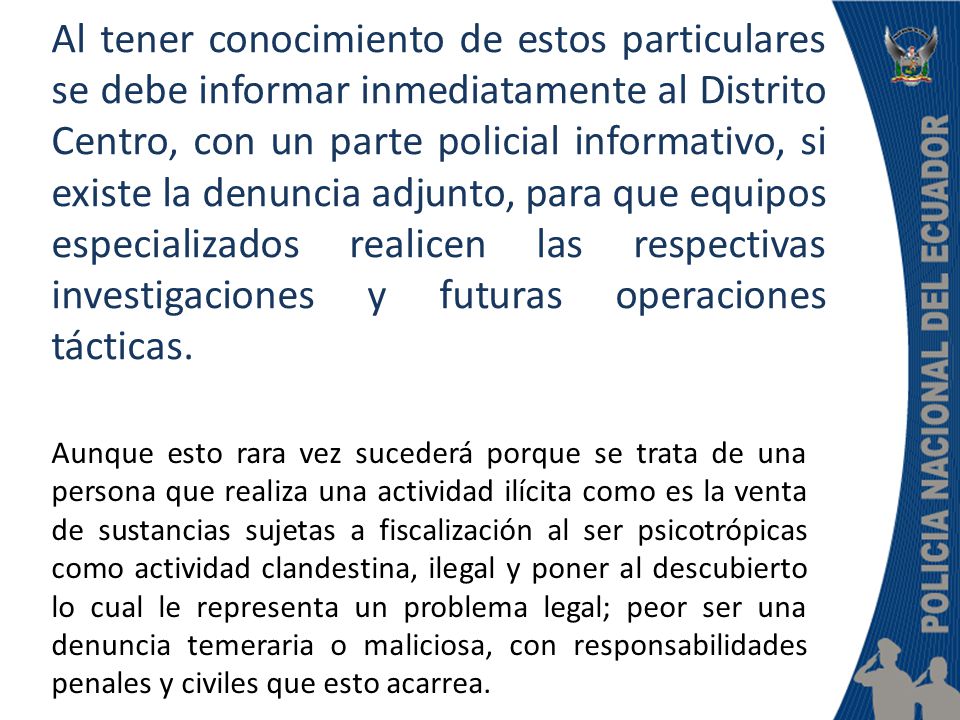 Al tener conocimiento de estos particulares se debe informar inmediatamente al Distrito Centro, con un parte policial informativo, si existe la denuncia adjunto, para que equipos especializados realicen las respectivas investigaciones y futuras operaciones tácticas.

Aunque esto rara vez sucederá porque se trata de una persona que realiza una actividad ilícita como es la venta de sustancias sujetas a fiscalización al ser psicotrópicas como actividad clandestina, ilegal y poner al descubierto lo cual le representa un problema legal; peor ser una denuncia temeraria o maliciosa, con responsabilidades penales y civiles que esto acarrea.

POLICIA NACIONAL DEL ECUADOR